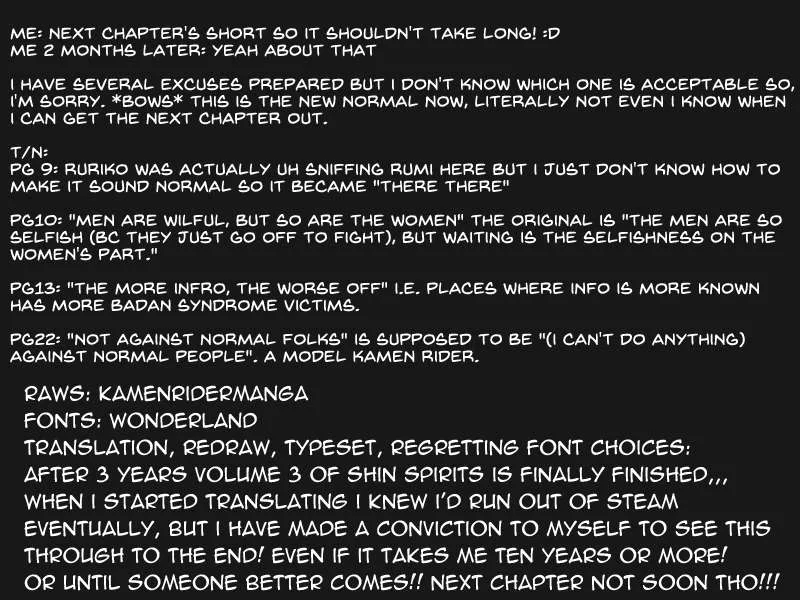 ME: NEXT CHAPTER'S SHORT SO IT SHOULDN'T TAKE LONG! :D
ME 2 MONTHS LATER: YEAH ABOUT THAT

I HAVE SEVERAL EXCUSES PREPARED BUT I DON'T KNOW WHICH ONE IS ACCEPTABLE SO, I'M SORRY. *BOWS* THIS IS THE NEW NORMAL NOW, LITERALLY NOT EVEN I KNOW WHEN I CAN GET THE NEXT CHAPTER OUT.

T/N:
PG 9: RURIKO WAS ACTUALLY UH SNIFFING RUMI HERE BUT I JUST DON'T KNOW HOW TO MAKE IT SOUND NORMAL SO IT BECAME "THERE THERE"

PG10: "MEN ARE WILFUL, BUT SO ARE THE WOMEN" THE ORIGINAL IS "THE MEN ARE SO SELFISH (BC THEY JUST GO OFF TO FIGHT), BUT WAITING IS THE SELFISHNESS ON THE WOMEN'S PART."

PG13: "THE MORE INFRO, THE WORSE OFF" I.E. PLACES WHERE INFO IS MORE KNOWN HAS MORE BADAN SYNDROME VICTIMS.

PG22: "NOT AGAINST NORMAL FOLKS" IS SUPPOSED TO BE "(I CAN'T DO ANYTHING) AGAINST NORMAL PEOPLE". A MODEL KAMEN RIDER.

RAWS: KAMENRIDERMANGA
FONTS: WONDERLAND
TRANSLATION, REDRAW, TYPESET, REGRETTING FONT CHOICES:
AFTER 3 YEARS VOLUME 3 OF SHIN SPIRITS IS FINALLY FINISHED,,, WHEN I STARTED TRANSLATING I KNEW I'D RUN OUT OF STEAM EVENTUALLY, BUT I HAVE MADE A CONVICTION TO MYSELF TO SEE THIS THROUGH TO THE END! EVEN IF IT TAKES ME TEN YEARS OR MORE! OR UNTIL SOMEONE BETTER COMES!! NEXT CHAPTER NOT SOON THO!!!